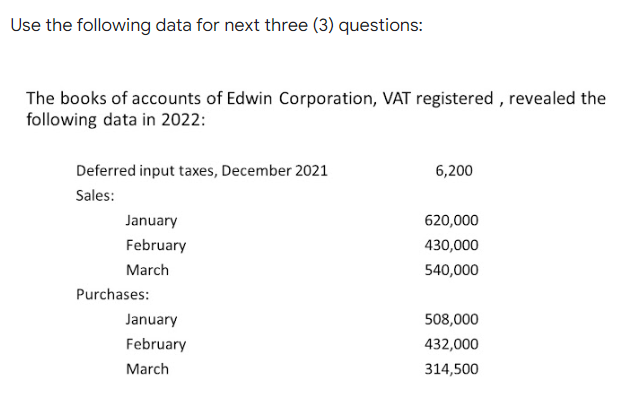 Use the following data for next three (3) questions:

The books of accounts of Edwin Corporation, VAT registered , revealed the following data in 2022:

| | |
|---|---|
| Deferred input taxes, December 2021 | 6,200 |
| Sales: | |
| January | 620,000 |
| February | 430,000 |
| March | 540,000 |
| Purchases: | |
| January | 508,000 |
| February | 432,000 |
| March | 314,500 |